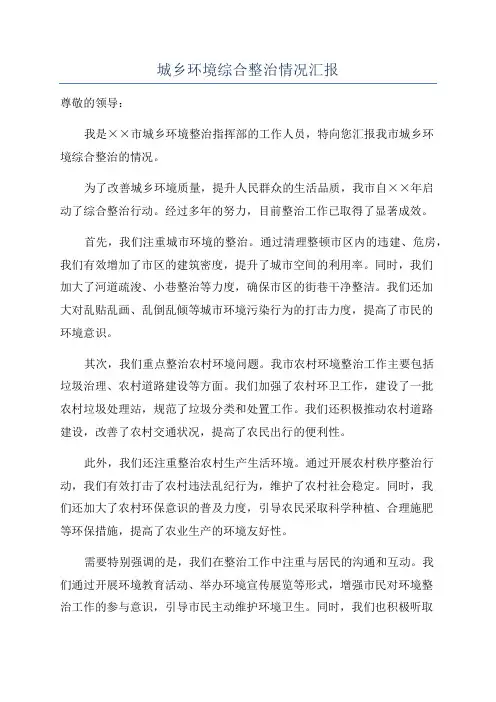 城乡环境综合整治情况汇报

尊敬的领导：

我是××市城乡环境整治指挥部的工作人员，特向您汇报我市城乡环境综合整治的情况。

为了改善城乡环境质量，提升人民群众的生活品质，我市自××年启动了综合整治行动。经过多年的努力，目前整治工作已取得了显著成效。

首先，我们注重城市环境的整治。通过清理整顿市区内的违建、危房，我们有效增加了市区的建筑密度，提升了城市空间的利用率。同时，我们加大了河道疏浚、小巷整治等力度，确保市区的街巷干净整洁。我们还加大对乱贴乱画、乱倒乱倾等城市环境污染行为的打击力度，提高了市民的环境意识。

其次，我们重点整治农村环境问题。我市农村环境整治工作主要包括垃圾治理、农村道路建设等方面。我们加强了农村环卫工作，建设了一批农村垃圾处理站，规范了垃圾分类和处置工作。我们还积极推动农村道路建设，改善了农村交通状况，提高了农民出行的便利性。

此外，我们还注重整治农村生产生活环境。通过开展农村秩序整治行动，我们有效打击了农村违法乱纪行为，维护了农村社会稳定。同时，我们还加大了农村环保意识的普及力度，引导农民采取科学种植、合理施肥等环保措施，提高了农业生产的环境友好性。

需要特别强调的是，我们在整治工作中注重与居民的沟通和互动。我们通过开展环境教育活动、举办环境宣传展览等形式，增强市民对环境整治工作的参与意识，引导市民主动维护环境卫生。同时，我们也积极听取